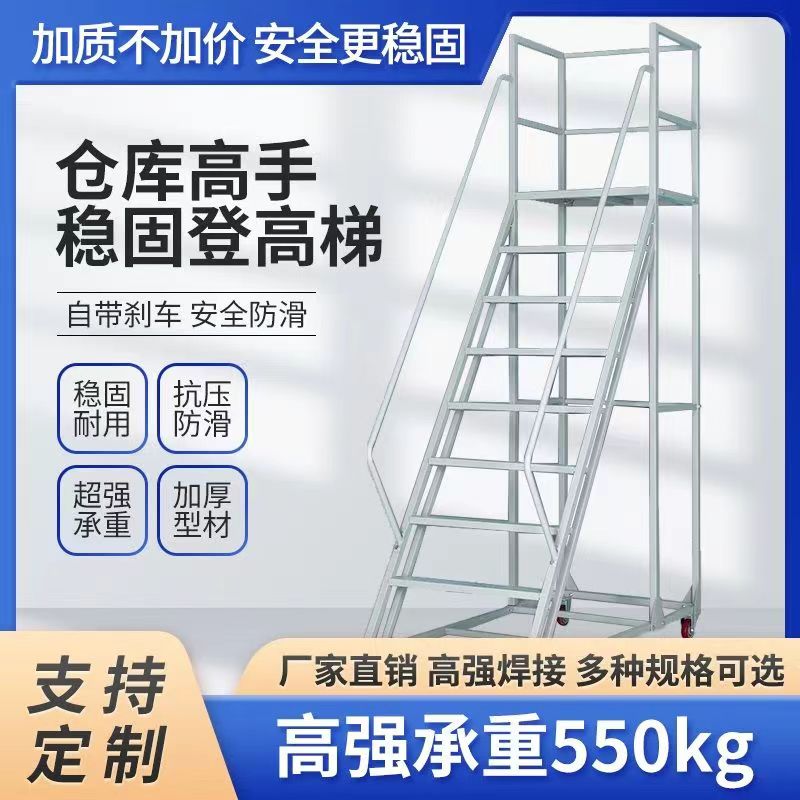 加质不加价 安全更稳固

仓库高手
稳固登高梯

自带刹车 安全防滑

稳固耐用

抗压防滑

超强承重

加厚型材

支持定制

厂家直销 高强焊接 多种规格可选

高强承重550kg